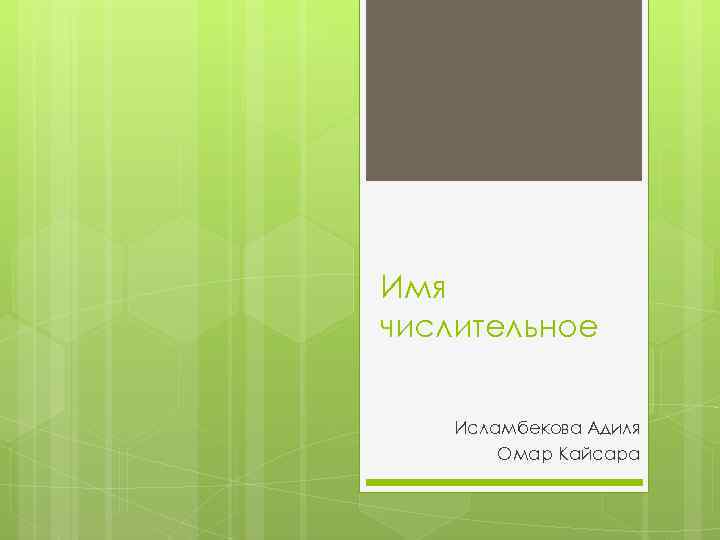 Имя числительное

Исламбекова Адиля
Омар Кайсара